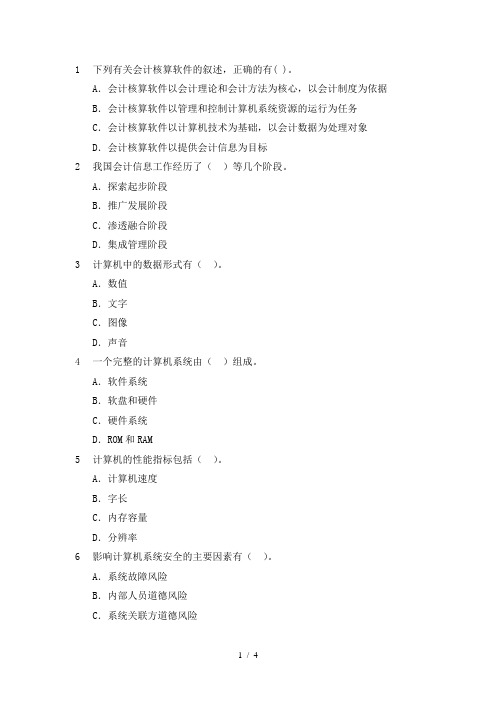 1 下列有关会计核算软件的叙述，正确的有( )。

A. 会计核算软件以会计理论和会计方法为核心，以会计制度为依据

B. 会计核算软件以管理和控制计算机系统资源的运行为任务

C. 会计核算软件以计算机技术为基础，以会计数据为处理对象

D. 会计核算软件以提供会计信息为目标

2 我国会计信息工作经历了（ ）等几个阶段。

A. 探索起步阶段

B. 推广发展阶段

C. 渗透融合阶段

D. 集成管理阶段

3 计算机中的数据形式有（ ）。

A. 数值

B. 文字

C. 图像

D. 声音

4 一个完整的计算机系统由（ ）组成。

A. 软件系统

B. 软盘和硬件

C. 硬件系统

D. ROM 和 RAM

5 计算机的性能指标包括（ ）。

A. 计算机速度

B. 字长

C. 内存容量

D. 分辨率

6 影响计算机系统安全的主要因素有（ ）。

A. 系统故障风险

B. 内部人员道德风险

C. 系统关联方道德风险

1 / 4